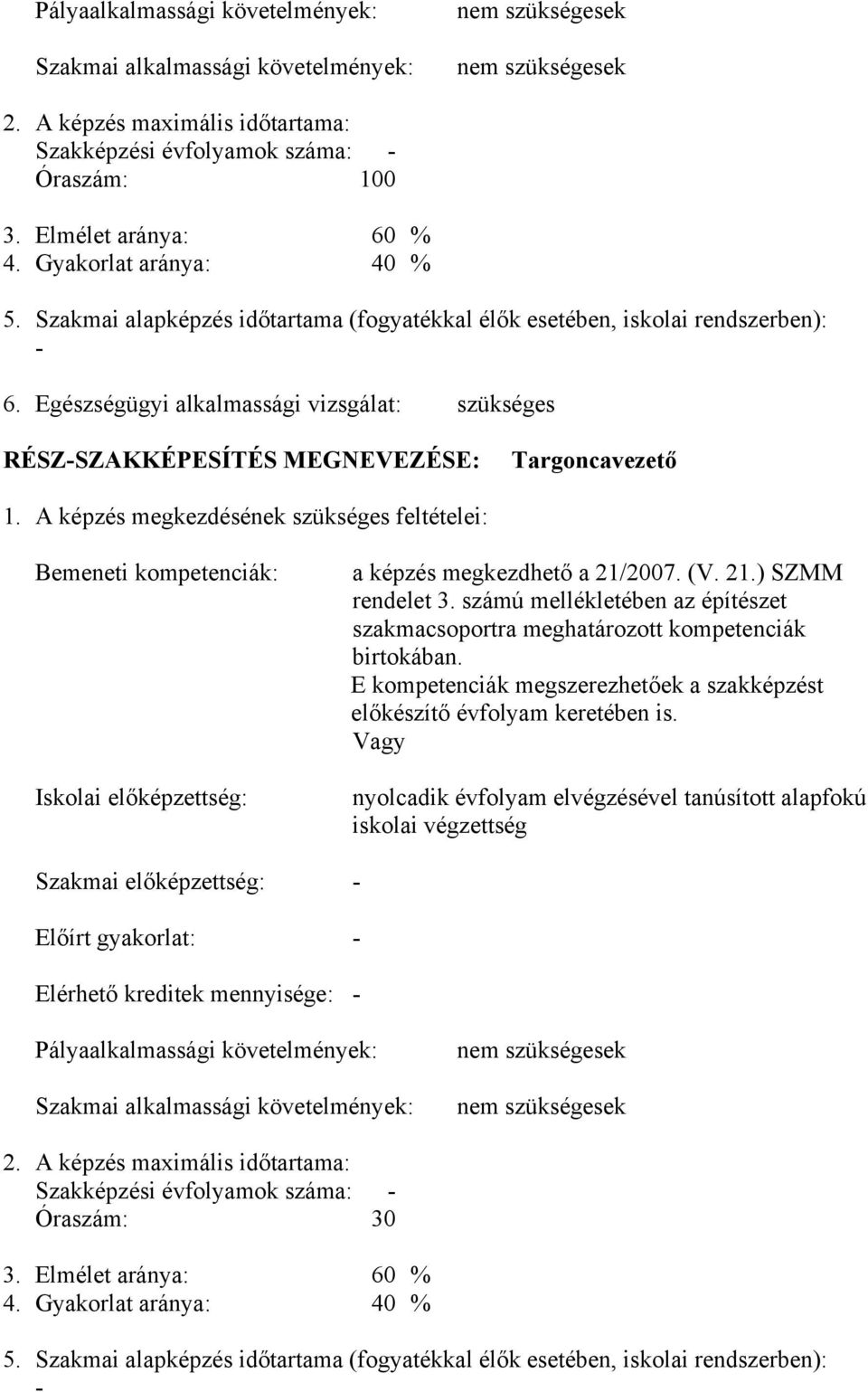 Pályaalkalmassági követelmények: nem szükségesek

Szakmai alkalmassági követelmények: nem szükségesek

2. A képzés maximális időtartama:
Szakképzési évfolyamok száma: -
Óraszám: 100

3. Elmélet aránya: 60 %
4. Gyakorlat aránya: 40 %

5. Szakmai alapképzés időtartama (fogyatékkal élők esetében, iskolai rendszerben):
-

6. Egészségügyi alkalmassági vizsgálat: szükséges

RÉSZ-SZAKKÉPESÍTÉS MEGNEVEZÉSE: Targoncavezető

1. A képzés megkezdésének szükséges feltételei:

Bemeneti kompetenciák: a képzés megkezdhető a 21/2007. (V. 21.) SZMM rendelet 3. számú mellékletében az építészet szakmacsoportra meghatározott kompetenciák birtokában.
E kompetenciák megszerezhetőek a szakképzést előkészítő évfolyam keretében is.
Vagy

Iskolai előképzettség: nyolcadik évfolyam elvégzésével tanúsított alapfokú iskolai végzettség

Szakmai előképzettség: -

Előírt gyakorlat: -

Elérhető kreditek mennyisége: -

Pályaalkalmassági követelmények: nem szükségesek

Szakmai alkalmassági követelmények: nem szükségesek

2. A képzés maximális időtartama:
Szakképzési évfolyamok száma: -
Óraszám: 30

3. Elmélet aránya: 60 %
4. Gyakorlat aránya: 40 %

5. Szakmai alapképzés időtartama (fogyatékkal élők esetében, iskolai rendszerben):
-